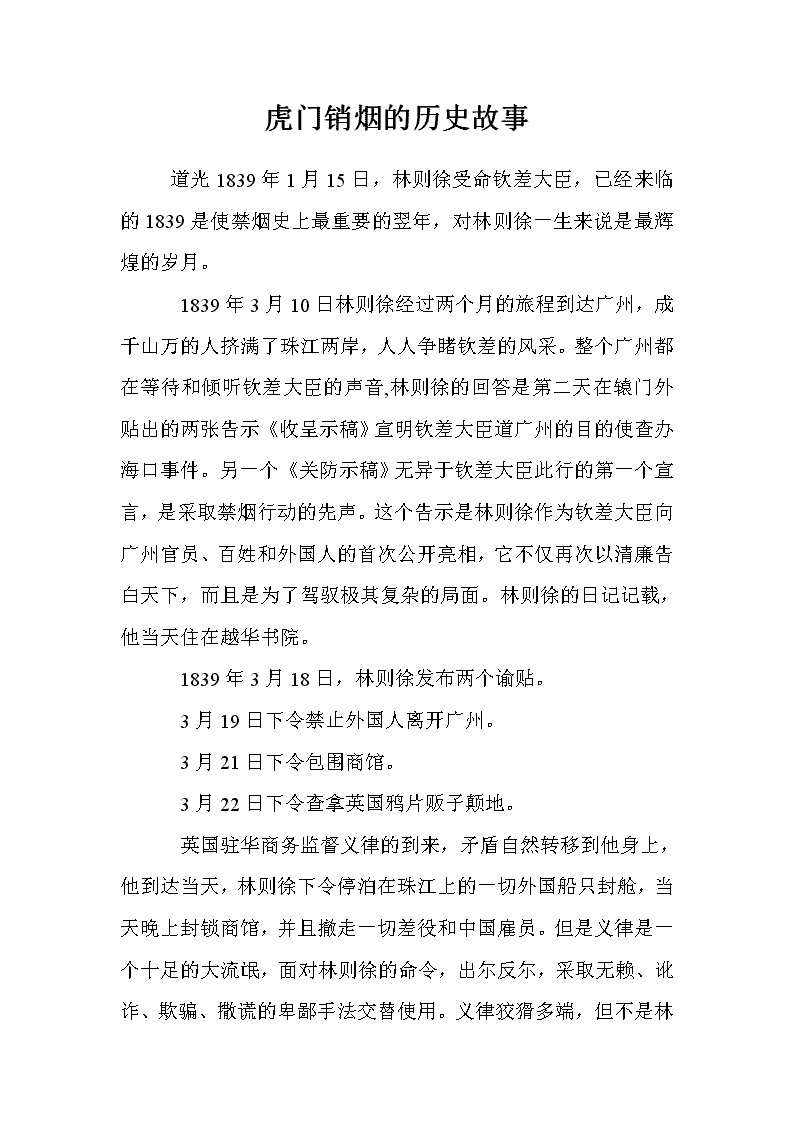 虎门销烟的历史故事

道光 1839 年 1 月 15 日，林则徐受命钦差大臣，已经来临的 1839 是使禁烟史上最重要的翌年，对林则徐一生来说是最辉煌的岁月。

1839 年 3 月 10 日林则徐经过两个月的旅程到达广州，成千山万的人挤满了珠江两岸，人人争睹钦差的风采。整个广州都在等待和倾听钦差大臣的声音,林则徐的回答是第二天在辕门外贴出的两张告示《收呈示稿》宣明钦差大臣道广州的目的使查办海口事件。另一个《关防示稿》无异于钦差大臣此行的第一个宣言，是采取禁烟行动的先声。这个告示是林则徐作为钦差大臣向广州官员、百姓和外国人的首次公开亮相，它不仅再次以清廉告白天下，而且是为了驾驭极其复杂的局面。林则徐的日记记载，他当天住在越华书院。

1839 年 3 月 18 日，林则徐发布两个谕贴。

3 月 19 日下令禁止外国人离开广州。

3 月 21 日下令包围商馆。

3 月 22 日下令查拿英国鸦片贩子颠地。

英国驻华商务监督义律的到来，矛盾自然转移到他身上，他到达当天，林则徐下令停泊在珠江上的一切外国船只封舱，当天晚上封锁商馆，并且撤走一切差役和中国雇员。但是义律是一个十足的大流氓，面对林则徐的命令，出尔反尔，采取无赖、讹诈、欺骗、撒谎的卑鄙手法交替使用。义律狡猾多端，但不是林